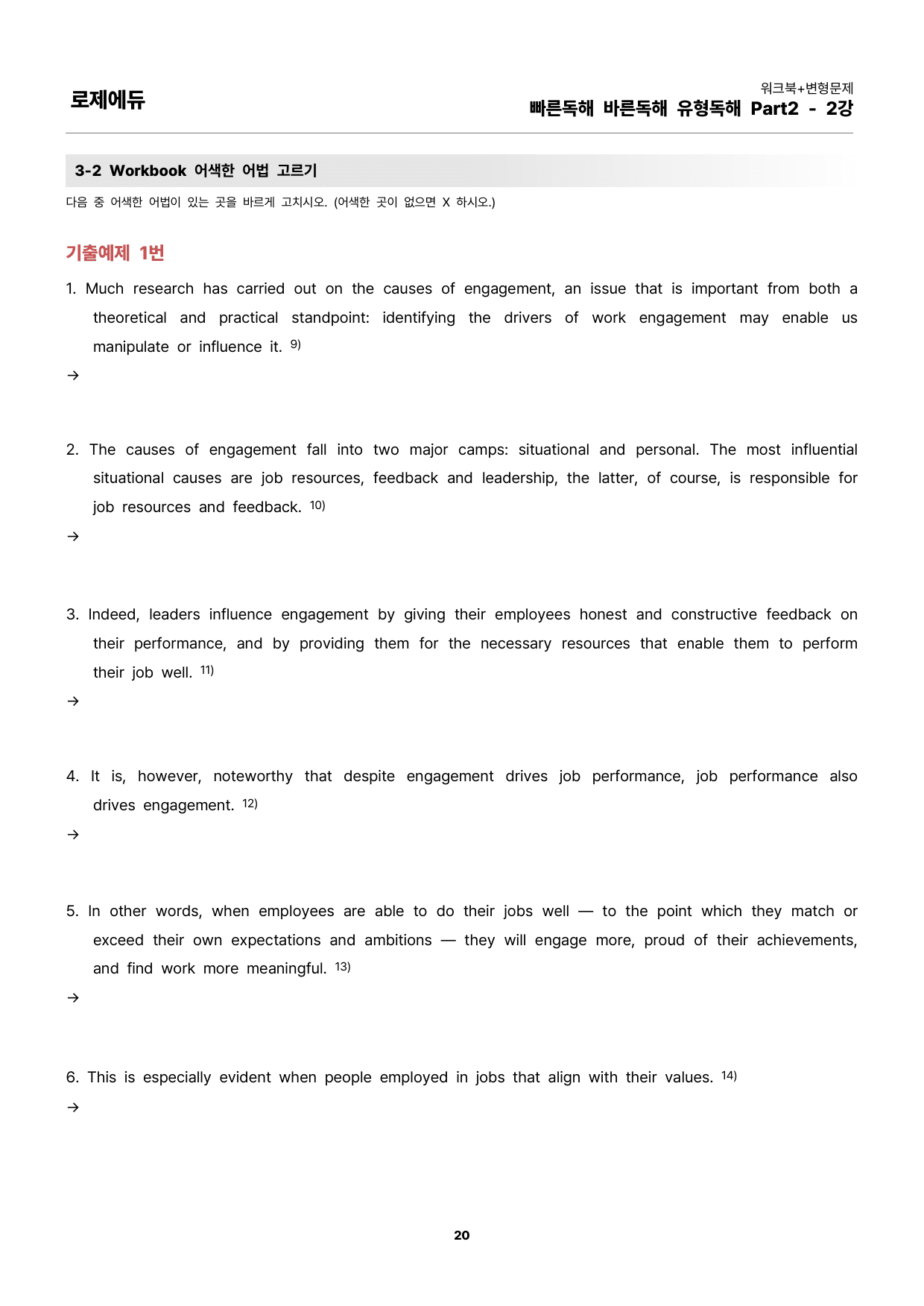 로제에듀

워크북+변형문제
빠른독해 바른독해 유형독해 Part2 - 2강

3-2 Workbook 어색한 어법 고르기

다음 중 어색한 어법이 있는 곳을 바르게 고치시오. (어색한 곳이 없으면 X 하시오.)

기출예제 1번

1. Much research has carried out on the causes of engagement, an issue that is important from both a theoretical and practical standpoint: identifying the drivers of work engagement may enable us manipulate or influence it. $^{9)}$

→

2. The causes of engagement fall into two major camps: situational and personal. The most influential situational causes are job resources, feedback and leadership, the latter, of course, is responsible for job resources and feedback. $^{10)}$

→

3. Indeed, leaders influence engagement by giving their employees honest and constructive feedback on their performance, and by providing them for the necessary resources that enable them to perform their job well. $^{11)}$

→

4. It is, however, noteworthy that despite engagement drives job performance, job performance also drives engagement. $^{12)}$

→

5. In other words, when employees are able to do their jobs well — to the point which they match or exceed their own expectations and ambitions — they will engage more, proud of their achievements, and find work more meaningful. $^{13)}$

→

6. This is especially evident when people employed in jobs that align with their values. $^{14)}$

→

20